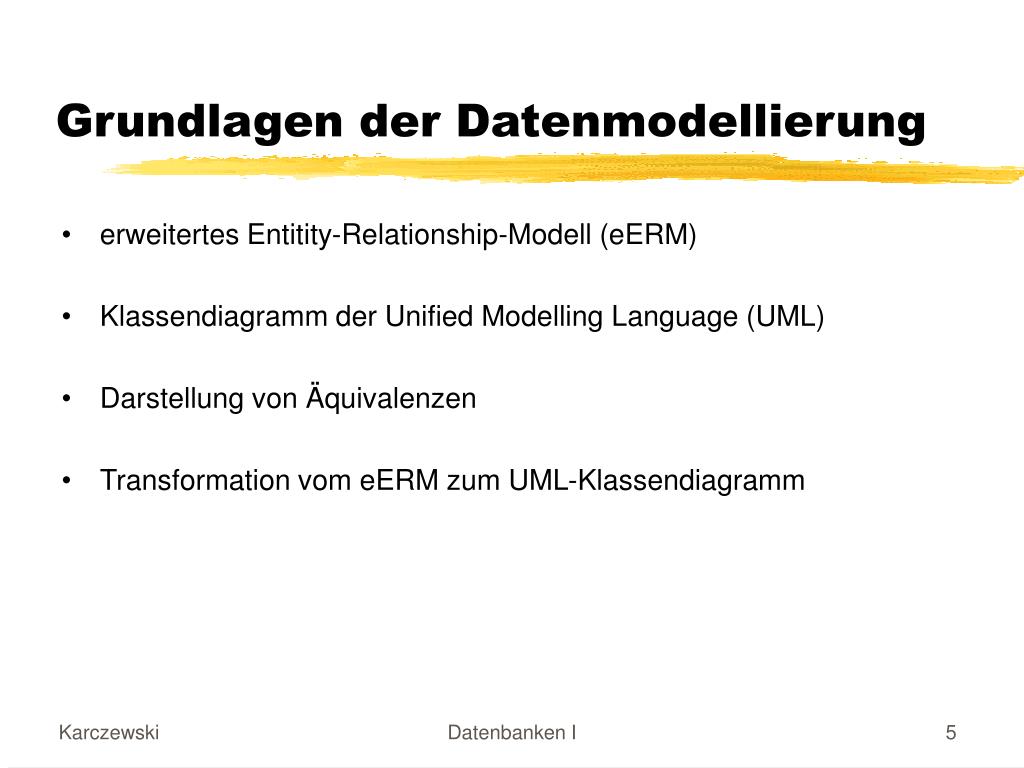 Grundlagen der Datenmodellierung

• erweitertes Entitity-Relationship-Modell (eERM)

• Klassendiagramm der Unified Modelling Language (UML)

• Darstellung von Äquivalenzen

• Transformation vom eERM zum UML-Klassendiagramm

Karczewski

Datenbanken I

5